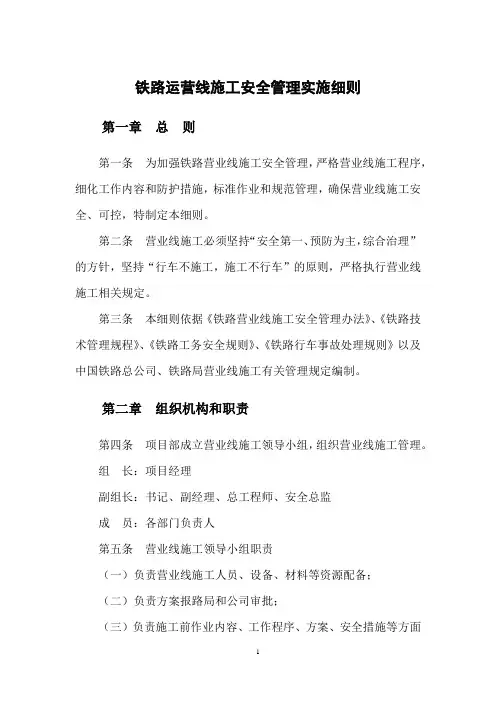 铁路运营线施工安全管理实施细则

第一章　总　则

第一条　为加强铁路营业线施工安全管理，严格营业线施工程序，细化工作内容和防护措施，标准作业和规范管理，确保营业线施工安全、可控，特制定本细则。

第二条　营业线施工必须坚持“安全第一、预防为主，综合治理”的方针，坚持“行车不施工，施工不行车”的原则，严格执行营业线施工相关规定。

第三条　本细则依据《铁路营业线施工安全管理办法》、《铁路技术管理规程》、《铁路工务安全规则》、《铁路行车事故处理规则》以及中国铁路总公司、铁路局营业线施工有关管理规定编制。

第二章　组织机构和职责

第四条　项目部成立营业线施工领导小组，组织营业线施工管理。

组　长：项目经理

副组长：书记、副经理、总工程师、安全总监

成　员：各部门负责人

第五条　营业线施工领导小组职责

（一）负责营业线施工人员、设备、材料等资源配备；

（二）负责方案报路局和公司审批；

（三）负责施工前作业内容、工作程序、方案、安全措施等方面

1